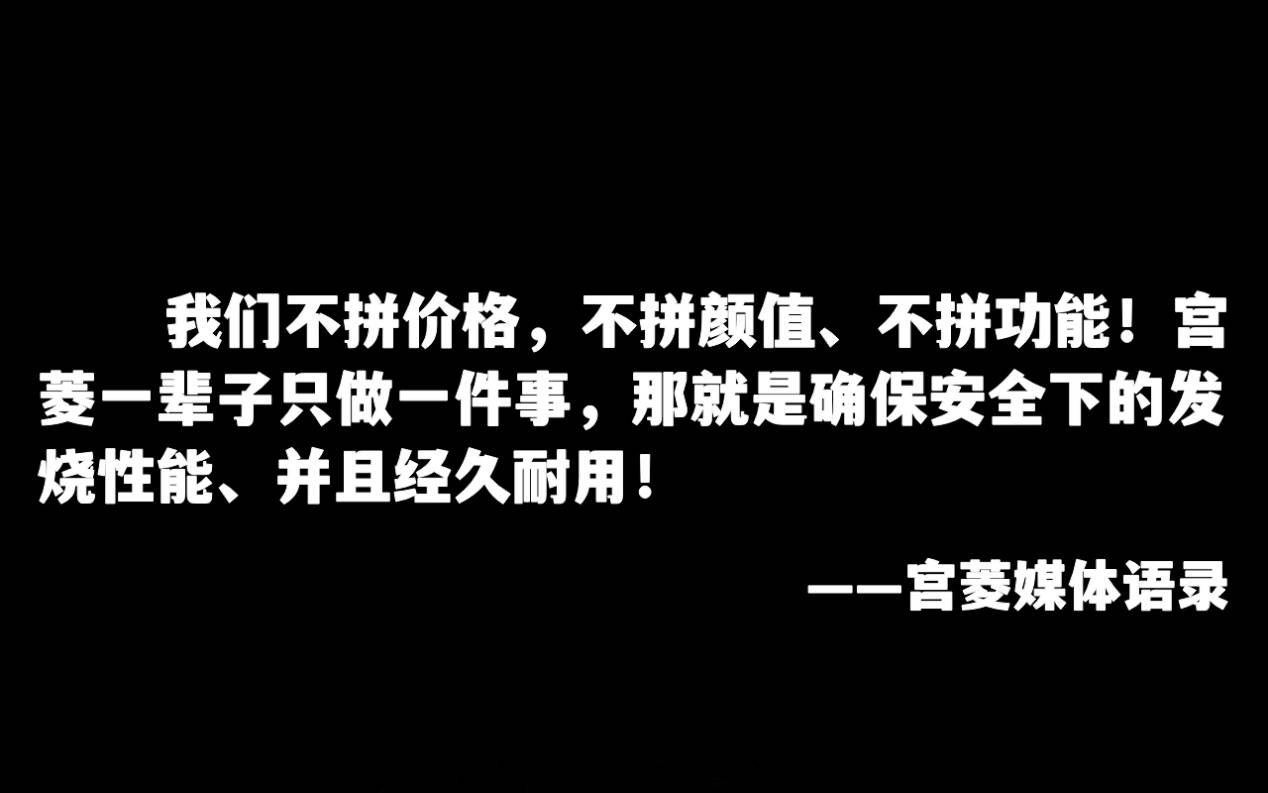 我们不拼价格，不拼颜值、不拼功能！宫菱一辈子只做一件事，那就是确保安全下的发烧性能、并且经久耐用！

——宫菱媒体语录